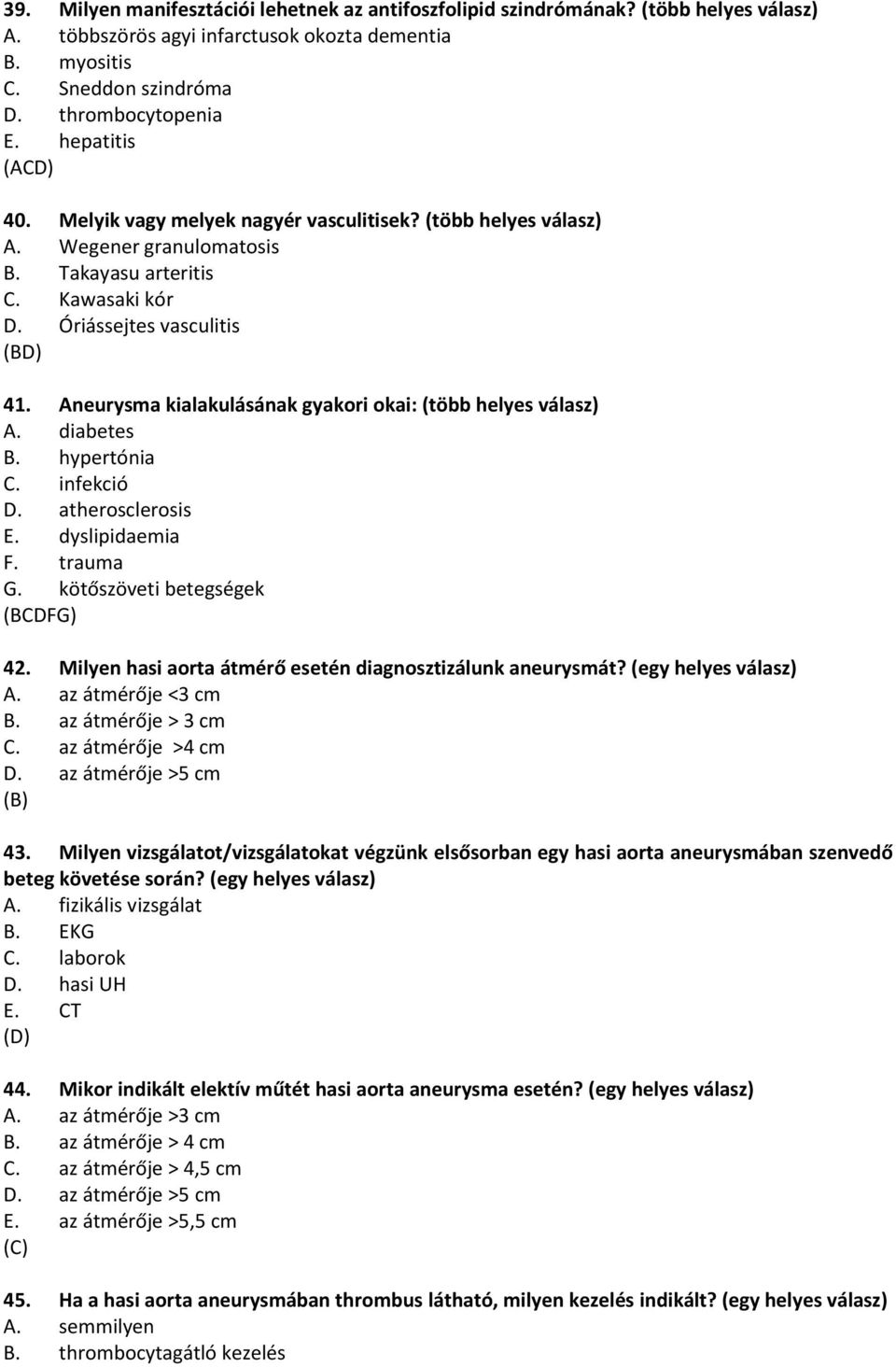 39. Milyen manifesztációi lehetnek az antifoszfolipid szindrómának? (több helyes válasz)
A. többszörös agyi infarctusok okozta dementia
B. myositis
C. Sneddon szindróma
D. thrombocytopenia
E. hepatitis
(ACD)

40. Melyik vagy melyek nagyér vasculitisek? (több helyes válasz)
A. Wegener granulomatosis
B. Takayasu arteritis
C. Kawasaki kór
D. Óriássejtes vasculitis
(BD)

41. Aneurysma kialakulásának gyakori okai: (több helyes válasz)
A. diabetes
B. hypertónia
C. infekció
D. atherosclerosis
E. dyslipidaemia
F. trauma
G. kötőszöveti betegségek
(BCDFG)

42. Milyen hasi aorta átmérő esetén diagnosztizálunk aneurysmát? (egy helyes válasz)
A. az átmérője <3 cm
B. az átmérője > 3 cm
C. az átmérője >4 cm
D. az átmérője >5 cm
(B)

43. Milyen vizsgálatot/vizsgálatokat végzünk elsősorban egy hasi aorta aneurysmában szenvedő beteg követése során? (egy helyes válasz)
A. fizikális vizsgálat
B. EKG
C. laborok
D. hasi UH
E. CT
(D)

44. Mikor indikált elektív műtét hasi aorta aneurysma esetén? (egy helyes válasz)
A. az átmérője >3 cm
B. az átmérője > 4 cm
C. az átmérője > 4,5 cm
D. az átmérője >5 cm
E. az átmérője >5,5 cm
(C)

45. Ha a hasi aorta aneurysmában thrombus látható, milyen kezelés indikált? (egy helyes válasz)
A. semmilyen
B. thrombocytagátló kezelés